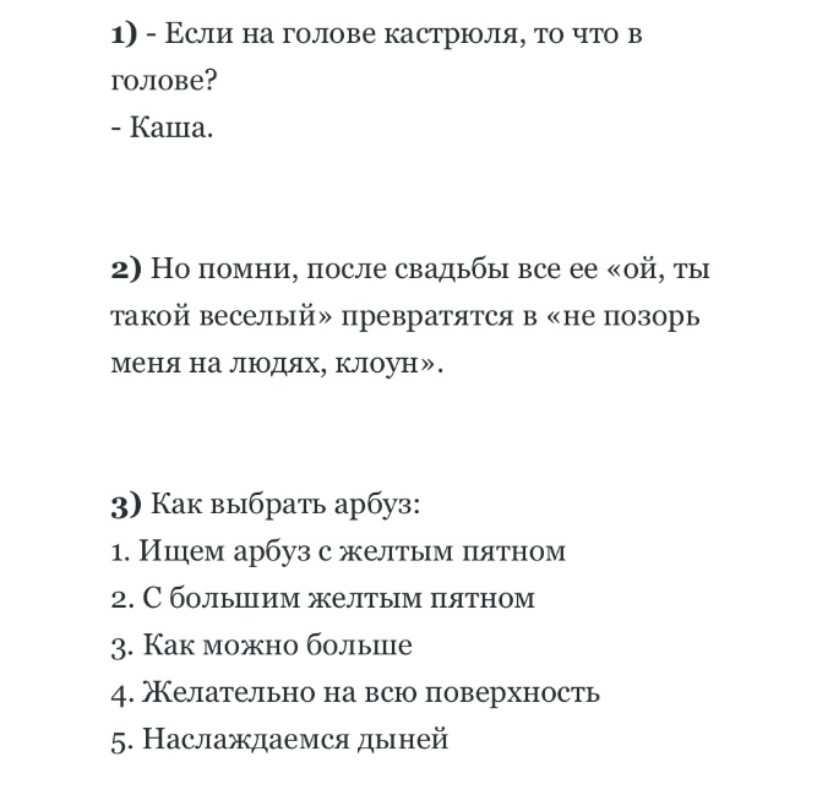 1) - Если на голове кастрюля, то что в голове?
- Каша.

2) Но помни, после свадьбы все ее «ой, ты такой веселый» превратятся в «не позорь меня на людях, клоун».

3) Как выбрать арбуз:
1. Ищем арбуз с желтым пятном
2. С большим желтым пятном
3. Как можно больше
4. Желательно на всю поверхность
5. Наслаждаемся дыней